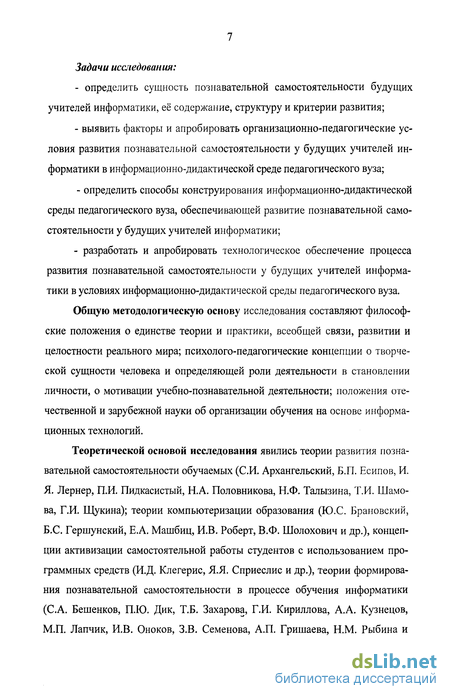 7

Задачи исследования:

- определить сущность познавательной самостоятельности будущих учителей информатики, её содержание, структуру и критерии развития;

- выявить факторы и апробировать организационно-педагогические условия развития познавательной самостоятельности у будущих учителей информатики в информационно-дидактической среде педагогического вуза;

- определить способы конструирования информационно-дидактической среды педагогического вуза, обеспечивающей развитие познавательной самостоятельности у будущих учителей информатики;

- разработать и апробировать технологическое обеспечение процесса развития познавательной самостоятельности у будущих учителей информатики в условиях информационно-дидактической среды педагогического вуза.

Общую методологическую основу исследования составляют философские положения о единстве теории и практики, всеобщей связи, развитии и целостности реального мира; психолого-педагогические концепции о творческой сущности человека и определяющей роли деятельности в становлении личности, о мотивации учебно-познавательной деятельности; положения отечественной и зарубежной науки об организации обучения на основе информационных технологий.

Теоретической основой исследования явились теории развития познавательной самостоятельности обучаемых (С.И. Архангельский, Б.П. Есипов, И. Я. Лернер, П.И. Пидкасистый, Н.А. Половникова, Н.Ф. Талызина, Т.И. Шамова, Г.И. Щукина); теории компьютеризации образования (Ю.С. Брановский, Б.С. Гершунский, Е.А. Машбиц, И.В. Роберт, В.Ф. Шолохович и др.), концепции активизации самостоятельной работы студентов с использованием программных средств (И.Д. Клегерис, Я.Я. Сприеслис и др.), теории формирования познавательной самостоятельности в процессе обучения информатики (С.А. Бешенков, П.Ю. Дик, Т.Б. Захарова, Г.И. Кириллова, А.А. Кузнецов, М.П. Лапчик, И.В. Оноков, З.В. Семенова, А.П. Гришаева, Н.М. Рыбина и

dsLib.net
библиотека диссертаций